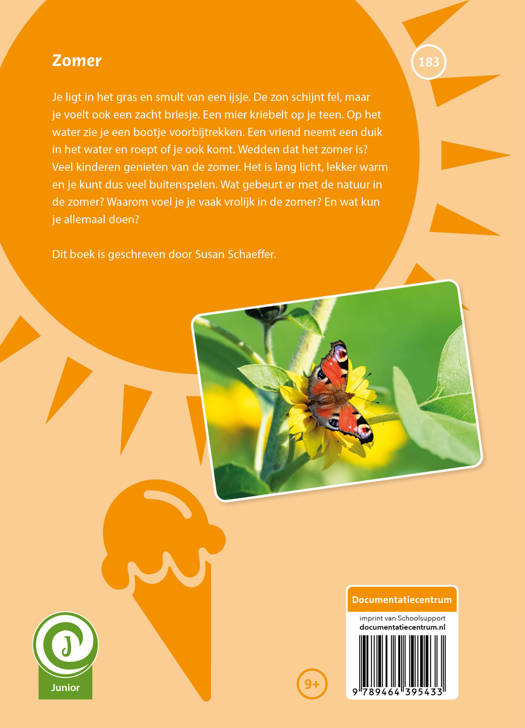 Zomer

183

Je ligt in het gras en smult van een ijsje. De zon schijnt fel, maar je voelt ook een zacht briesje. Een mier kriebelt op je teen. Op het water zie je een bootje voorbijtrekken. Een vriend neemt een duik in het water en roept of je ook komt. Wedden dat het zomer is? Veel kinderen genieten van de zomer. Het is lang licht, lekker warm en je kunt dus veel buitenspelen. Wat gebeurt er met de natuur in de zomer? Waarom voel je je vaak vrolijk in de zomer? En wat kun je allemaal doen?

Dit boek is geschreven door Susan Schaeffer.

J
Junior

9+

Documentatiecentrum
imprint van Schoolsupport
documentatiecentrum.nl

9 789464 395433